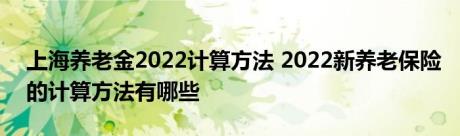 上海养老金2022计算方法 2022新养老保险的计算方法有哪些